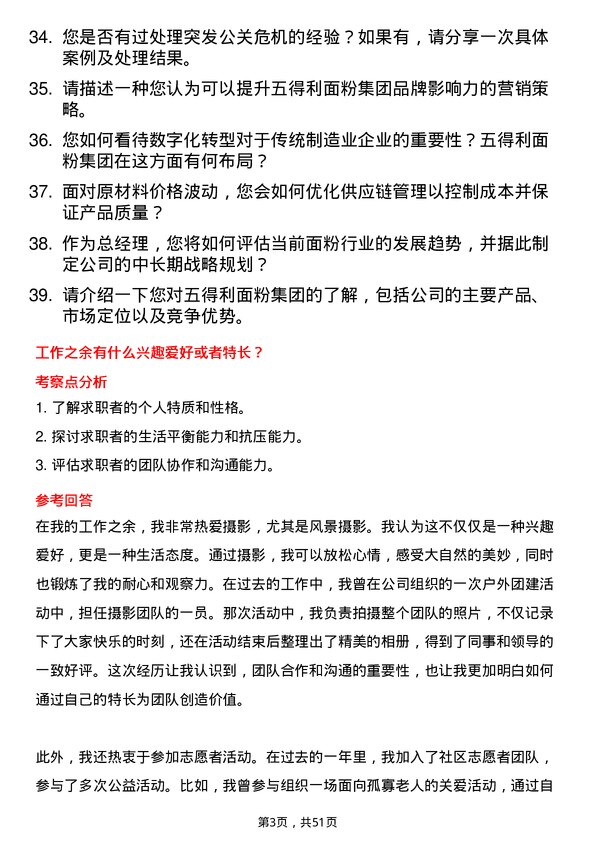 34. 您是否有过处理突发公关危机的经验？如果有，请分享一次具体案例及处理结果。

35. 请描述一种您认为可以提升五得利面粉集团品牌影响力的营销策略。

36. 您如何看待数字化转型对于传统制造业企业的重要性？五得利面粉集团在这方面有何布局？

37. 面对原材料价格波动，您会如何优化供应链管理以控制成本并保证产品质量？

38. 作为总经理，您将如何评估当前面粉行业的发展趋势，并据此制定公司的中长期战略规划？

39. 请介绍一下您对五得利面粉集团的了解，包括公司的主要产品、市场定位以及竞争优势。

工作之余有什么兴趣爱好或者特长？

考察点分析

1. 了解求职者的个人特质和性格。

2. 探讨求职者的生活平衡能力和抗压能力。

3. 评估求职者的团队协作和沟通能力。

参考回答

在我的工作之余，我非常热爱摄影，尤其是风景摄影。我认为这不仅仅是一种兴趣爱好，更是一种生活态度。通过摄影，我可以放松心情，感受大自然的美妙，同时也锻炼了我的耐心和观察力。在过去的工作中，我曾在公司组织的一次户外团建活动中，担任摄影团队的一员。那次活动中，我负责拍摄整个团队的照片，不仅记录下了大家快乐的时刻，还在活动结束后整理出了精美的相册，得到了同事和领导的一致好评。这次经历让我认识到，团队合作和沟通的重要性，也让我更加明白如何通过自己的特长为团队创造价值。

此外，我还热衷于参加志愿者活动。在过去的一年里，我加入了社区志愿者团队，参与了多次公益活动。比如，我曾参与组织一场面向孤寡老人的关爱活动，通过自

第3页，共51页